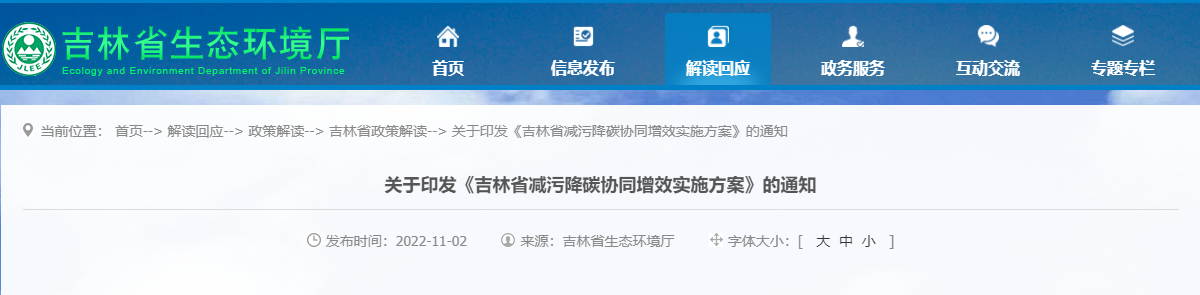 JLEE 吉林省生态环境厅
Ecology and Environment Department of Jilin Province

首页 信息发布 解读回应 政务服务 互动交流 专题专栏

当前位置： 首页--> 解读回应--> 政策解读--> 吉林省政策解读--> 关于印发《吉林省减污降碳协同增效实施方案》的通知

关于印发《吉林省减污降碳协同增效实施方案》的通知

发布时间：2022-11-02 来源：吉林省生态环境厅 字体大小：[ 大 中 小 ]